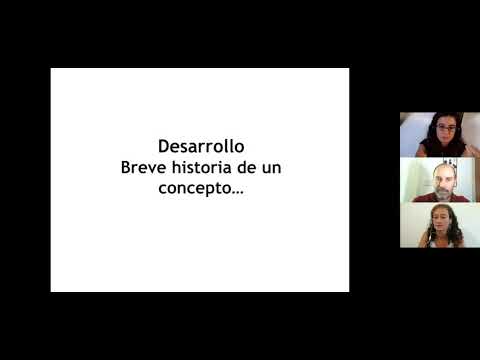 Desarrollo
Breve historia de un concepto…